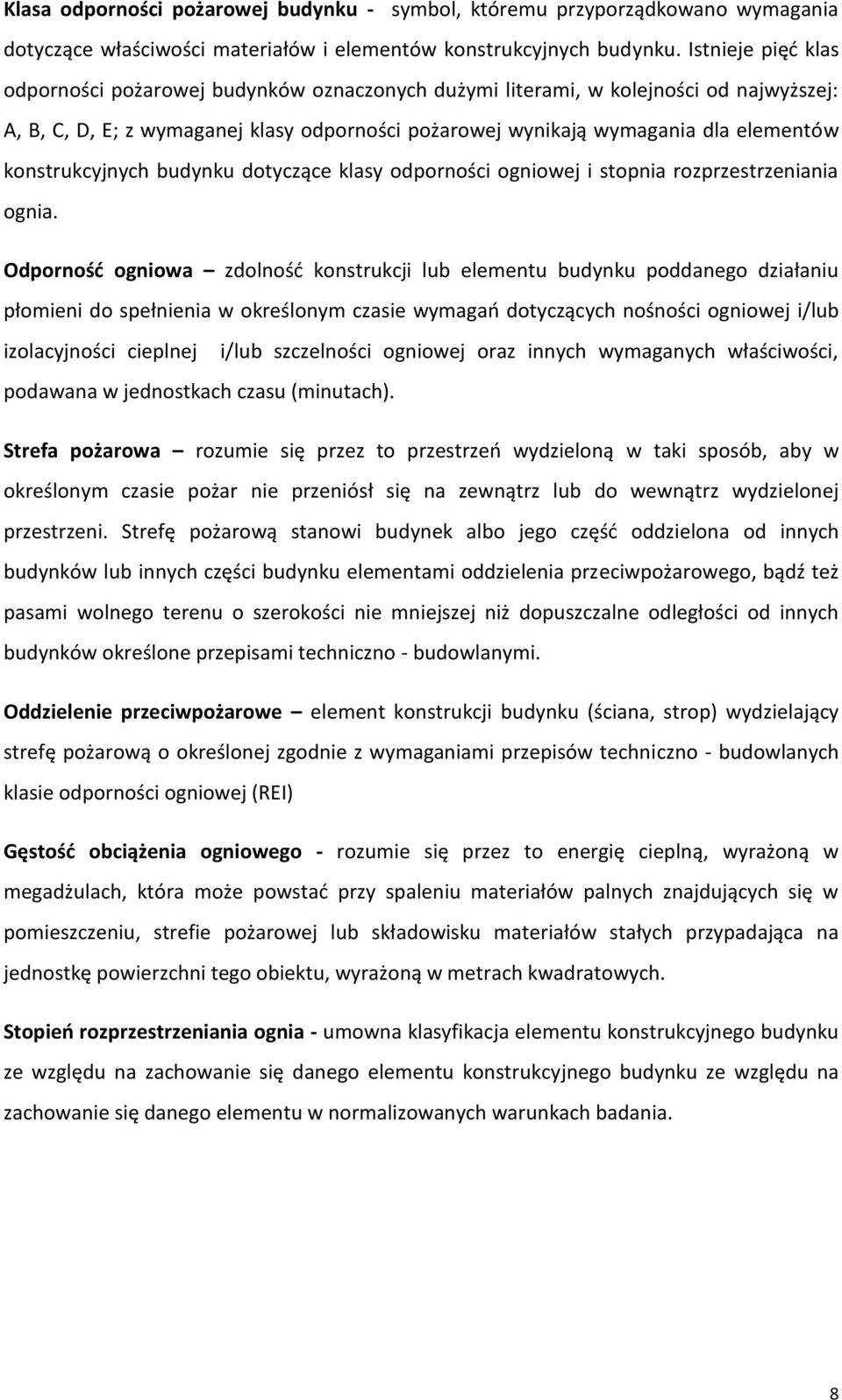 Klasa odporności pożarowej budynku - symbol, któremu przyporządkowano wymagania dotyczące właściwości materiałów i elementów konstrukcyjnych budynku. Istnieje pięć klas odporności pożarowej budynków oznaczonych dużymi literami, w kolejności od najwyższej: A, B, C, D, E; z wymaganej klasy odporności pożarowej wynikają wymagania dla elementów konstrukcyjnych budynku dotyczące klasy odporności ogniowej i stopnia rozprzestrzeniania ognia.

Odporność ogniowa – zdolność konstrukcji lub elementu budynku poddanego działaniu płomieni do spełnienia w określonym czasie wymagań dotyczących nośności ogniowej i/lub izolacyjności cieplnej i/lub szczelności ogniowej oraz innych wymaganych właściwości, podawana w jednostkach czasu (minutach).

Strefa pożarowa – rozumie się przez to przestrzeń wydzieloną w taki sposób, aby w określonym czasie pożar nie przeniósł się na zewnątrz lub do wewnątrz wydzielonej przestrzeni. Strefę pożarową stanowi budynek albo jego część oddzielona od innych budynków lub innych części budynku elementami oddzielenia przeciwpożarowego, bądź też pasami wolnego terenu o szerokości nie mniejszej niż dopuszczalne odległości od innych budynków określone przepisami techniczno - budowlanymi.

Oddzielenie przeciwpożarowe – element konstrukcji budynku (ściana, strop) wydzielający strefę pożarową o określonej zgodnie z wymaganiami przepisów techniczno - budowlanych klasie odporności ogniowej (REI)

Gęstość obciążenia ogniowego - rozumie się przez to energię cieplną, wyrażoną w megadżulach, która może powstać przy spaleniu materiałów palnych znajdujących się w pomieszczeniu, strefie pożarowej lub składowisku materiałów stałych przypadająca na jednostkę powierzchni tego obiektu, wyrażoną w metrach kwadratowych.

Stopień rozprzestrzeniania ognia - umowna klasyfikacja elementu konstrukcyjnego budynku ze względu na zachowanie się danego elementu konstrukcyjnego budynku ze względu na zachowanie się danego elementu w normalizowanych warunkach badania.

8